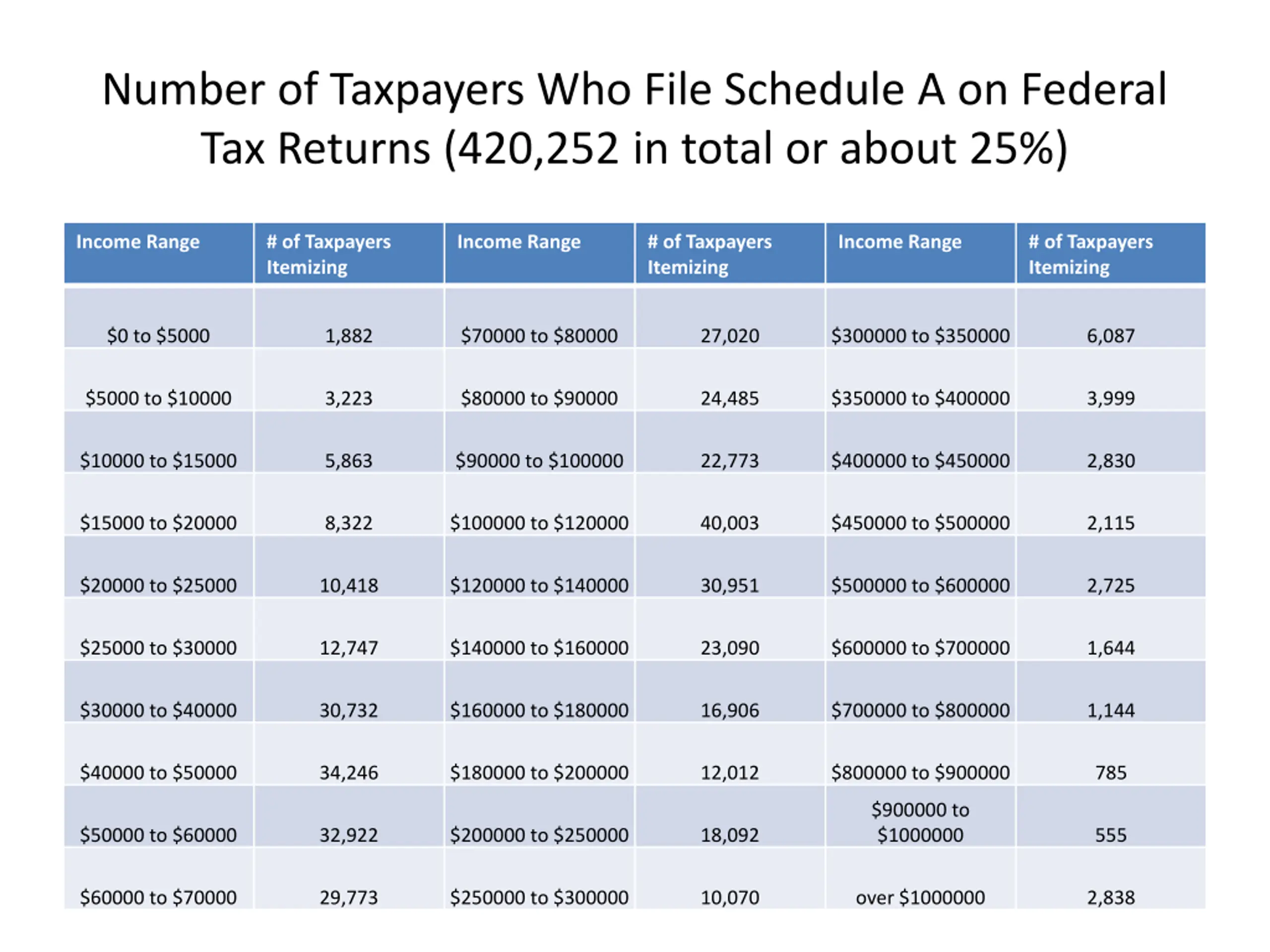 Number of Taxpayers Who File Schedule A on Federal Tax Returns (420,252 in total or about 25%)

| Income Range | # of Taxpayers Itemizing | Income Range | # of Taxpayers Itemizing | Income Range | # of Taxpayers Itemizing |
|---|---|---|---|---|---|
| \$0 to \$5000 | 1,882 | \$70000 to \$80000 | 27,020 | \$300000 to \$350000 | 6,087 |
| \$5000 to \$10000 | 3,223 | \$80000 to \$90000 | 24,485 | \$350000 to \$400000 | 3,999 |
| \$10000 to \$15000 | 5,863 | \$90000 to \$100000 | 22,773 | \$400000 to \$450000 | 2,830 |
| \$15000 to \$20000 | 8,322 | \$100000 to \$120000 | 40,003 | \$450000 to \$500000 | 2,115 |
| \$20000 to \$25000 | 10,418 | \$120000 to \$140000 | 30,951 | \$500000 to \$600000 | 2,725 |
| \$25000 to \$30000 | 12,747 | \$140000 to \$160000 | 23,090 | \$600000 to \$700000 | 1,644 |
| \$30000 to \$40000 | 30,732 | \$160000 to \$180000 | 16,906 | \$700000 to \$800000 | 1,144 |
| \$40000 to \$50000 | 34,246 | \$180000 to \$200000 | 12,012 | \$800000 to \$900000 | 785 |
| \$50000 to \$60000 | 32,922 | \$200000 to \$250000 | 18,092 | \$900000 to \$1000000 | 555 |
| \$60000 to \$70000 | 29,773 | \$250000 to \$300000 | 10,070 | over \$1000000 | 2,838 |